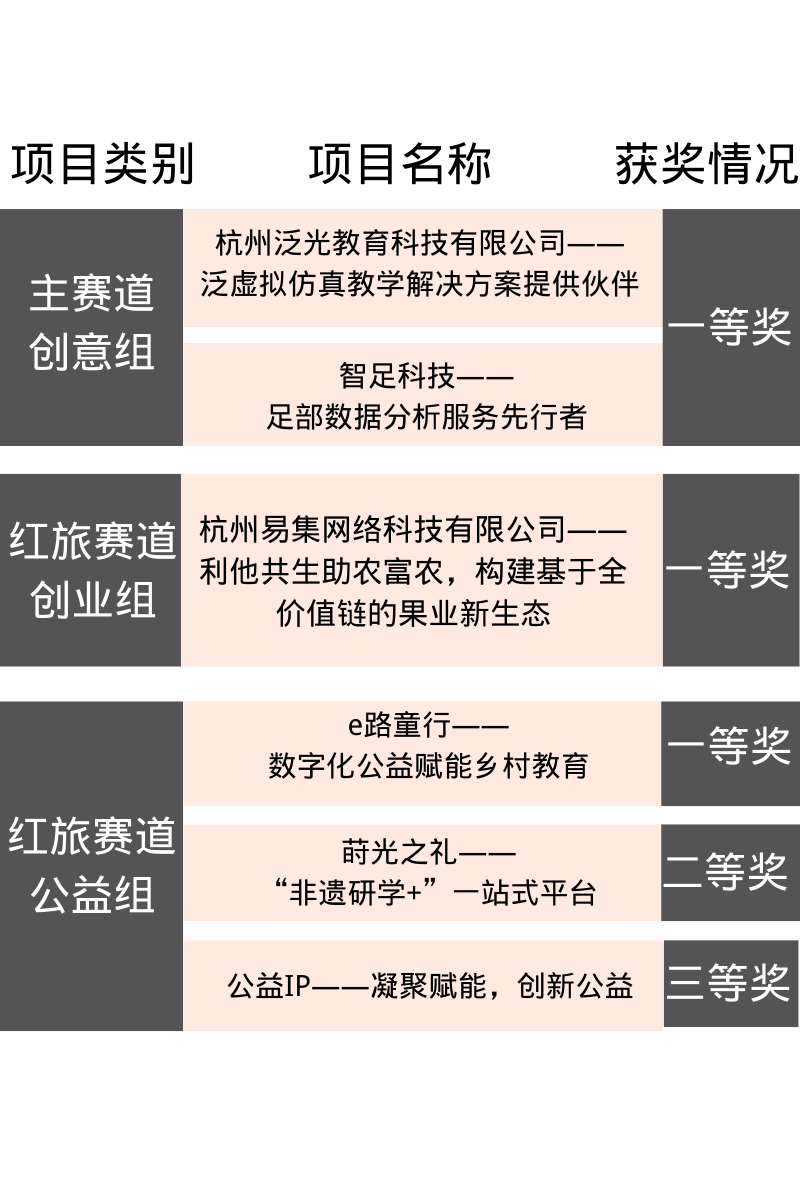 | 项目类别 | 项目名称 | 获奖情况 |
|---|---|---|
| 主赛道创意组 | 杭州泛光教育科技有限公司——泛虚拟仿真教学解决方案提供伙伴 | 一等奖 |
|  | 智足科技——足部数据分析服务先行者 |  |
| 红旅赛道创业组 | 杭州易集网络科技有限公司——利他共生助农富农，构建基于全价值链的果业新生态 | 一等奖 |
| 红旅赛道公益组 | e路童行——数字化公益赋能乡村教育 | 一等奖 |
|  | 莳光之礼——“非遗研学+”一站式平台 | 二等奖 |
|  | 公益IP——凝聚赋能，创新公益 | 三等奖 |